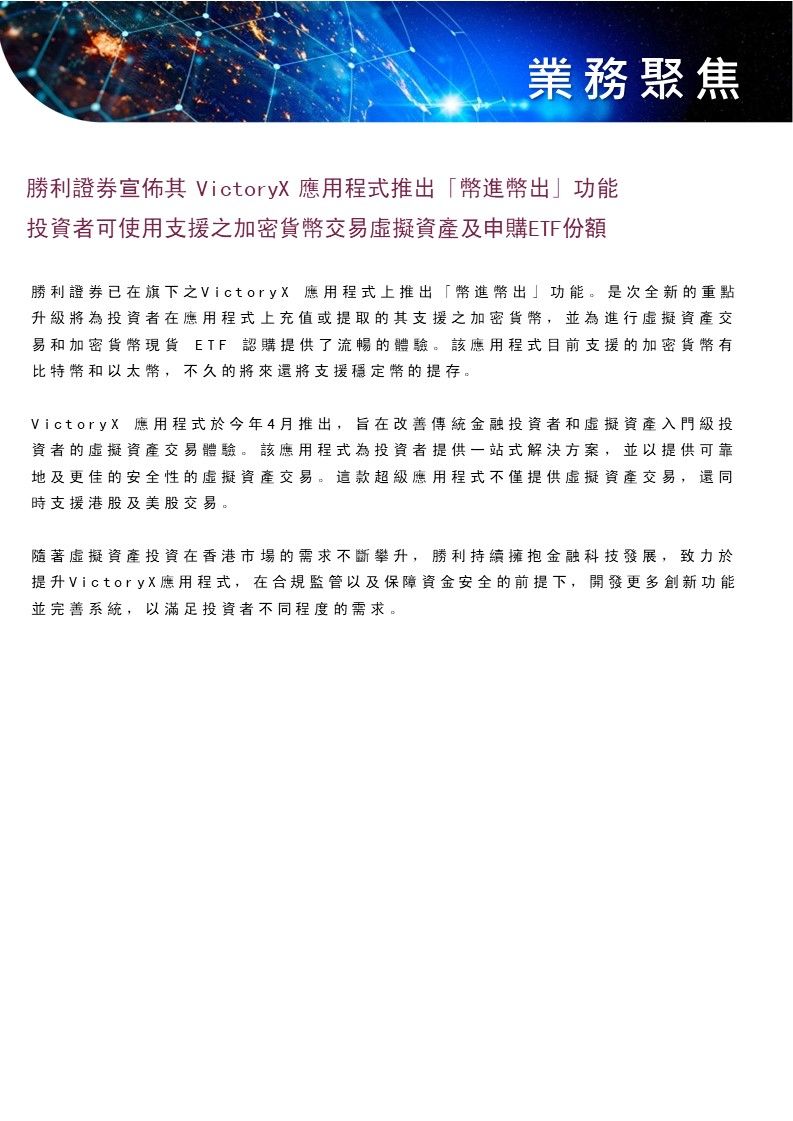 業務聚焦

勝利證券宣佈其 VictoryX 應用程式推出「幣進幣出」功能
投資者可使用支援之加密貨幣交易虛擬資產及申購ETF份額

勝利證券已在旗下之VictoryX 應用程式上推出「幣進幣出」功能。是次全新的重點升級將為投資者在應用程式上充值或提取的其支援之加密貨幣，並為進行虛擬資產交易和加密貨幣現貨 ETF 認購提供了流暢的體驗。該應用程式目前支援的加密貨幣有比特幣和以太幣，不久的將來還將支援穩定幣的提存。

VictoryX 應用程式於今年4月推出，旨在改善傳統金融投資者和虛擬資產入門級投資者的虛擬資產交易體驗。該應用程式為投資者提供一站式解決方案，並以提供可靠地及更佳的安全性的虛擬資產交易。這款超級應用程式不僅提供虛擬資產交易，還同時支援港股及美股交易。

隨著虛擬資產投資在香港市場的需求不斷攀升，勝利持續擁抱金融科技發展，致力於提升VictoryX應用程式，在合規監管以及保障資金安全的前提下，開發更多創新功能並完善系統，以滿足投資者不同程度的需求。